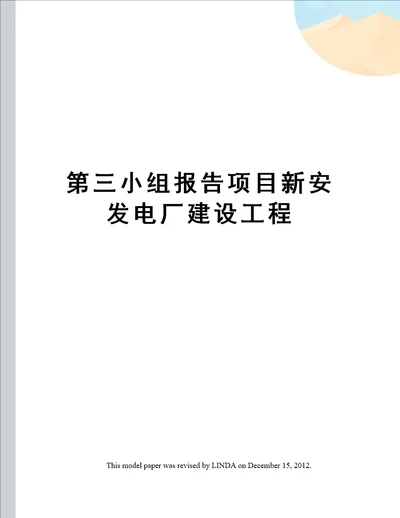 第三小组报告项目新安发电厂建设工程

This model paper was revised by LINDA on December 15, 2012.